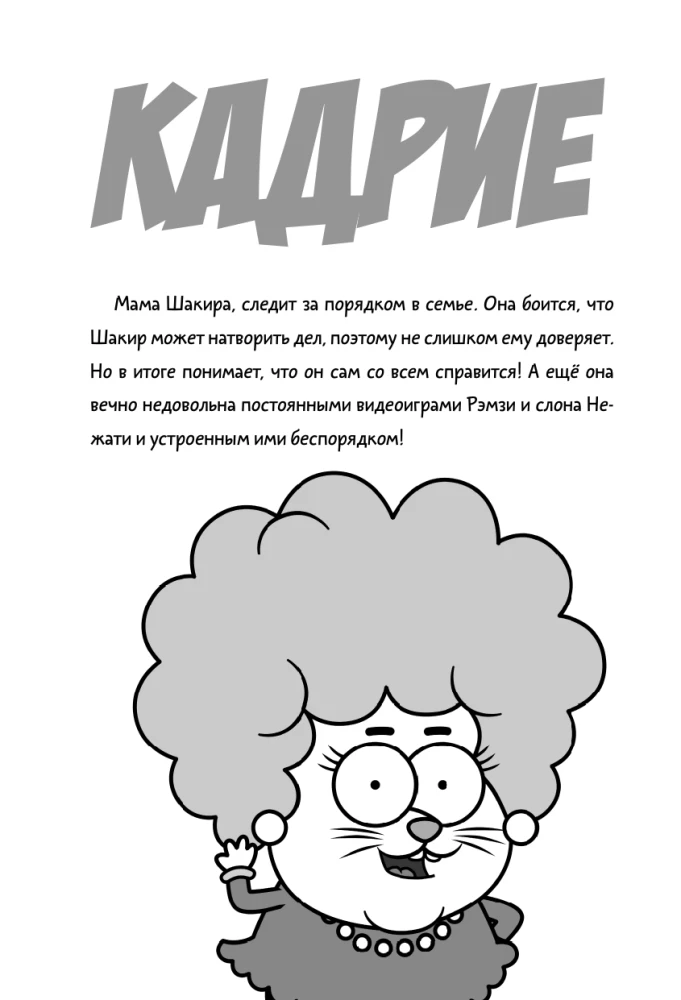 КАДРИЕ

Мама Шакира, следит за порядком в семье. Она боится, что Шакир может натворить дел, поэтому не слишком ему доверяет. Но в итоге понимает, что он сам со всем справится! А ещё она вечно недовольна постоянными видеоиграми Рэмзи и слона Нежати и устроенным ими беспорядком!